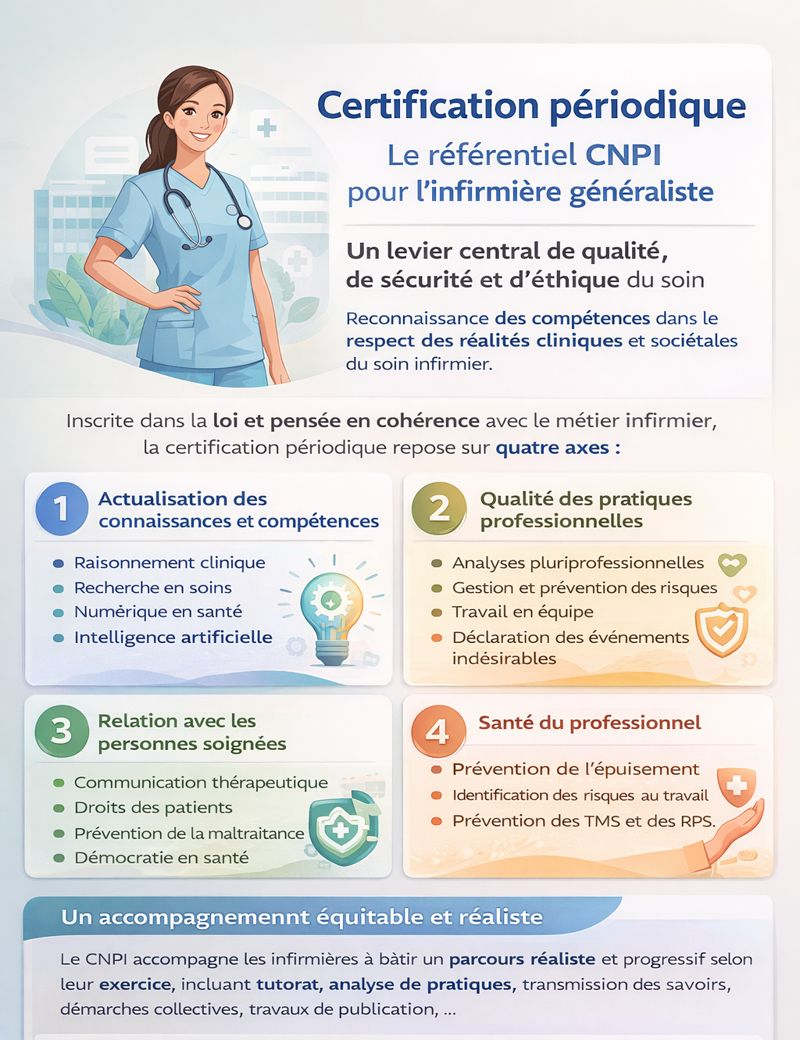 Certification périodique

Le référentiel CNPI pour l'infirmière généraliste

Un levier central de qualité, de sécurité et d'éthique du soin

Reconnaissance des compétences dans le respect des réalités cliniques et sociétales du soin infirmier.

Inscrite dans la loi et pensée en cohérence avec le métier infirmier, la certification périodique repose sur quatre axes :

1 Actualisation des connaissances et compétences

• Raisonnement clinique
• Recherche en soins
• Numérique en santé
• Intelligence artificielle

2 Qualité des pratiques professionnelles

• Analyses pluriprofessionnelles
• Gestion et prévention des risques
• Travail en équipe
• Déclaration des événements indésirables

3 Relation avec les personnes soignées

• Communication thérapeutique
• Droits des patients
• Prévention de la maltraitance
• Démocratie en santé

4 Santé du professionnel

• Prévention de l'épuisement
• Identification des risques au travail
• Prévention des TMS et des RPS.

Un accompagnemennt équitable et réaliste

Le CNPI accompagne les infirmières à bâtir un parcours réaliste et progressif selon leur exercice, incluant tutorat, analyse de pratiques, transmission des savoirs, démarches collectives, travaux de publication, ...